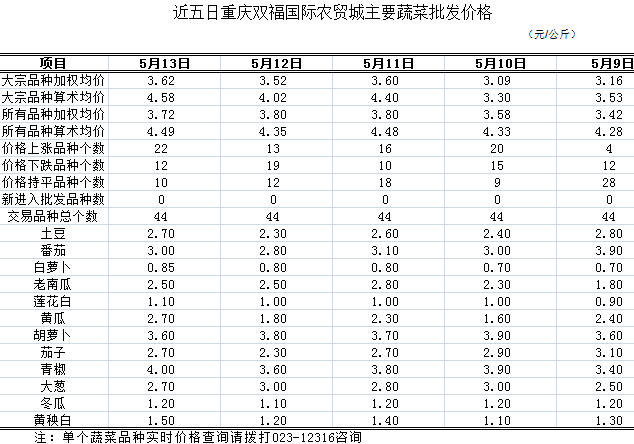 近五日重庆双福国际农贸城主要蔬菜批发价格

（元/公斤）

| 项目 | 5月13日 | 5月12日 | 5月11日 | 5月10日 | 5月9日 |
|---|---|---|---|---|---|
| 大宗品种加权均价 | 3.62 | 3.52 | 3.60 | 3.09 | 3.16 |
| 大宗品种算术均价 | 4.58 | 4.02 | 4.40 | 3.30 | 3.53 |
| 所有品种加权均价 | 3.72 | 3.80 | 3.80 | 3.58 | 3.42 |
| 所有品种算术均价 | 4.49 | 4.35 | 4.48 | 4.33 | 4.28 |
| 价格上涨品种个数 | 22 | 13 | 16 | 20 | 4 |
| 价格下跌品种个数 | 12 | 19 | 10 | 15 | 12 |
| 价格持平品种个数 | 10 | 12 | 18 | 9 | 28 |
| 新进入批发品种数 | 0 | 0 | 0 | 0 | 0 |
| 交易品种总个数 | 44 | 44 | 44 | 44 | 44 |
| 土豆 | 2.70 | 2.30 | 2.60 | 2.40 | 2.80 |
| 番茄 | 3.00 | 2.80 | 3.10 | 3.00 | 3.90 |
| 白萝卜 | 0.85 | 0.80 | 0.80 | 0.70 | 0.70 |
| 老南瓜 | 2.50 | 2.50 | 2.80 | 2.30 | 1.80 |
| 莲花白 | 1.10 | 1.00 | 1.00 | 1.00 | 0.90 |
| 黄瓜 | 2.70 | 1.80 | 2.30 | 1.60 | 2.40 |
| 胡萝卜 | 3.60 | 3.80 | 3.70 | 3.90 | 3.60 |
| 茄子 | 2.70 | 2.30 | 2.70 | 2.90 | 3.10 |
| 青椒 | 4.00 | 3.60 | 3.80 | 3.90 | 3.40 |
| 大葱 | 2.70 | 3.00 | 2.80 | 3.00 | 2.50 |
| 冬瓜 | 1.20 | 1.10 | 1.20 | 1.20 | 1.20 |
| 黄秧白 | 1.50 | 1.20 | 1.40 | 1.10 | 1.30 |

注：单个蔬菜品种实时价格查询请拨打023-12316咨询